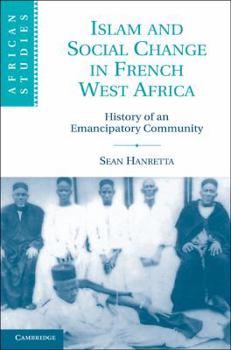 AFRICAN STUDIES

ISLAM AND SOCIAL CHANGE IN FRENCH WEST AFRICA

History of an Emancipatory Community

SEAN HANRETTA

CAMBRIDGE